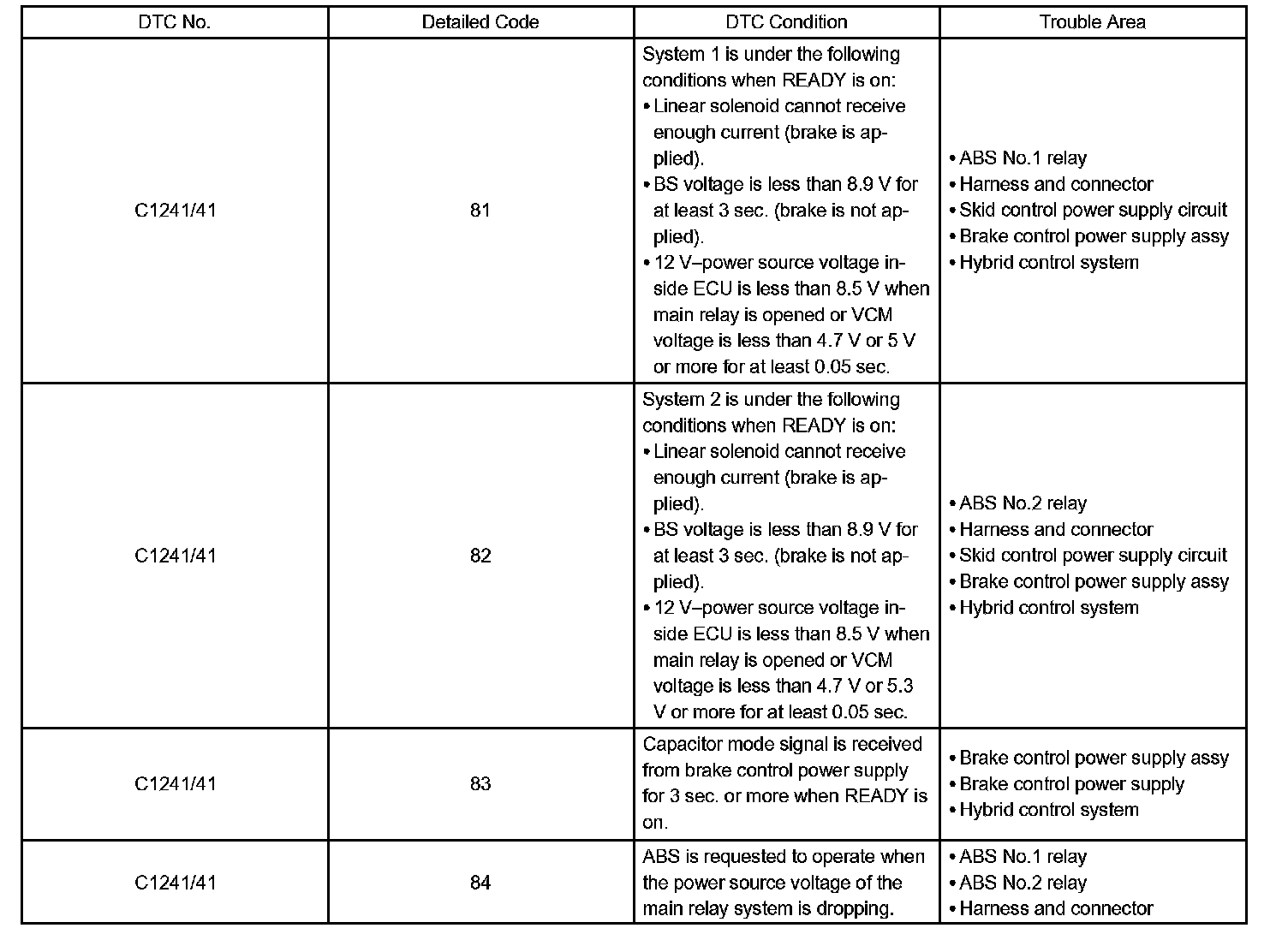 | DTC No. | Detailed Code | DTC Condition | Trouble Area |
|---|---|---|---|
| C1241/41 | 81 | System 1 is under the following conditions when READY is on: • Linear solenoid cannot receive enough current (brake is applied). • BS voltage is less than 8.9 V for at least 3 sec. (brake is not applied). • 12 V–power source voltage inside ECU is less than 8.5 V when main relay is opened or VCM voltage is less than 4.7 V or 5 V or more for at least 0.05 sec. | • ABS No.1 relay • Harness and connector • Skid control power supply circuit • Brake control power supply assy • Hybrid control system |
| C1241/41 | 82 | System 2 is under the following conditions when READY is on: • Linear solenoid cannot receive enough current (brake is applied). • BS voltage is less than 8.9 V for at least 3 sec. (brake is not applied). • 12 V–power source voltage inside ECU is less than 8.5 V when main relay is opened or VCM voltage is less than 4.7 V or 5.3 V or more for at least 0.05 sec. | • ABS No.2 relay • Harness and connector • Skid control power supply circuit • Brake control power supply assy • Hybrid control system |
| C1241/41 | 83 | Capacitor mode signal is received from brake control power supply for 3 sec. or more when READY is on. | • Brake control power supply assy • Brake control power supply • Hybrid control system |
| C1241/41 | 84 | ABS is requested to operate when the power source voltage of the main relay system is dropping. | • ABS No.1 relay • ABS No.2 relay • Harness and connector |